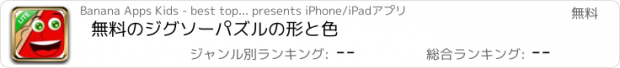 LITE

Banana Apps Kids - best top... presents iPhone/iPadアプリ

無料

無料のジグソーパズルの形と色

ジャンル別ランキング: --

総合ランキング: --